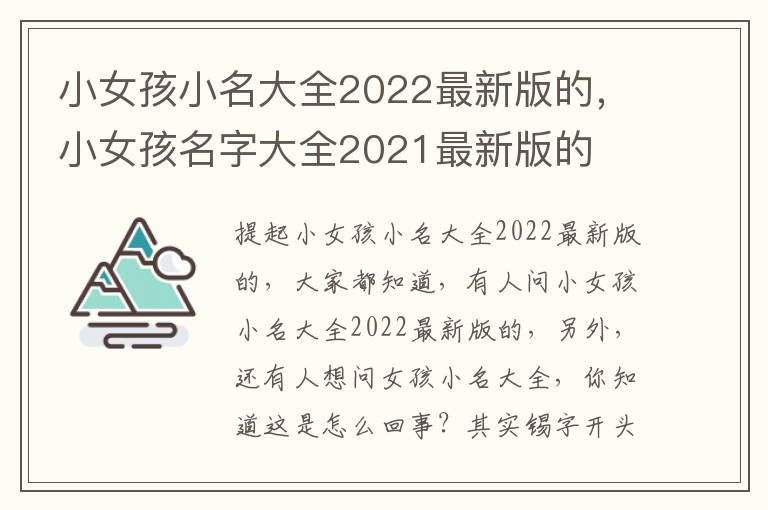 小女孩小名大全2022最新版的，小女孩名字大全2021最新版的

提起小女孩小名大全2022最新版的，大家都知道，有人问小女孩小名大全2022最新版的，另外，还有人想问女孩小名大全，你知道这是怎么回事？其实锡字开头